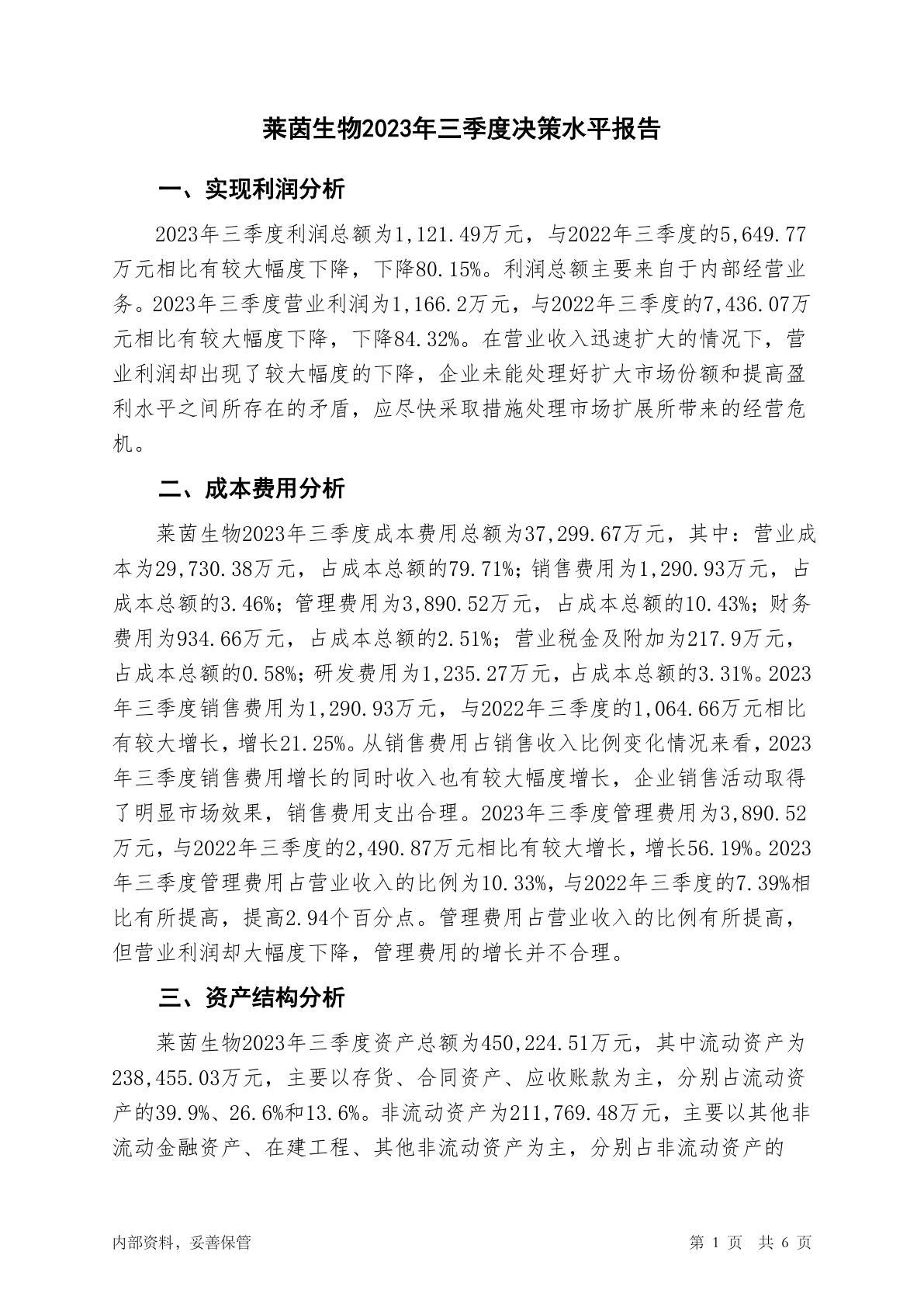 莱茵生物2023年三季度决策水平报告

一、实现利润分析

2023年三季度利润总额为1,121.49万元，与2022年三季度的5,649.77万元相比有较大幅度下降，下降80.15%。利润总额主要来自于内部经营业务。2023年三季度营业利润为1,166.2万元，与2022年三季度的7,436.07万元相比有较大幅度下降，下降84.32%。在营业收入迅速扩大的情况下，营业利润却出现了较大幅度的下降，企业未能处理好扩大市场份额和提高盈利水平之间所存在的矛盾，应尽快采取措施处理市场扩展所带来的经营危机。

二、成本费用分析

莱茵生物2023年三季度成本费用总额为37,299.67万元，其中：营业成本为29,730.38万元，占成本总额的79.71%；销售费用为1,290.93万元，占成本总额的3.46%；管理费用为3,890.52万元，占成本总额的10.43%；财务费用为934.66万元，占成本总额的2.51%；营业税金及附加为217.9万元，占成本总额的0.58%；研发费用为1,235.27万元，占成本总额的3.31%。2023年三季度销售费用为1,290.93万元，与2022年三季度的1,064.66万元相比有较大增长，增长21.25%。从销售费用占销售收入比例变化情况来看，2023年三季度销售费用增长的同时收入也有较大幅度增长，企业销售活动取得了明显市场效果，销售费用支出合理。2023年三季度管理费用为3,890.52万元，与2022年三季度的2,490.87万元相比有较大增长，增长56.19%。2023年三季度管理费用占营业收入的比例为10.33%，与2022年三季度的7.39%相比有所提高，提高2.94个百分点。管理费用占营业收入的比例有所提高，但营业利润却大幅度下降，管理费用的增长并不合理。

三、资产结构分析

莱茵生物2023年三季度资产总额为450,224.51万元，其中流动资产为238,455.03万元，主要以存货、合同资产、应收账款为主，分别占流动资产的39.9%、26.6%和13.6%。非流动资产为211,769.48万元，主要以其他非流动金融资产、在建工程、其他非流动资产为主，分别占非流动资产的

内部资料，妥善保管

第 1 页 共 6 页